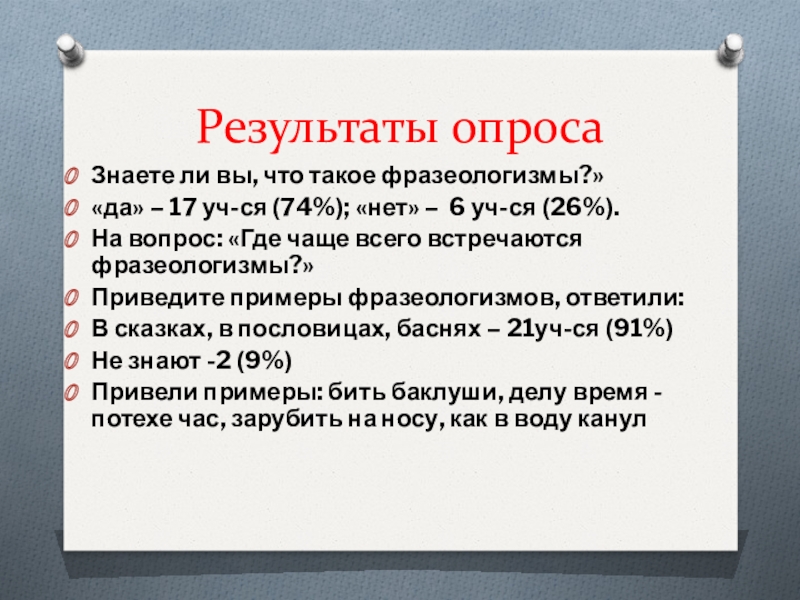 Результаты опроса

Знаете ли вы, что такое фразеологизмы?»

«да» – 17 уч-ся (74%); «нет» – 6 уч-ся (26%).

На вопрос: «Где чаще всего встречаются фразеологизмы?»

Приведите примеры фразеологизмов, ответили:

В сказках, в пословицах, баснях – 21уч-ся (91%)

Не знают -2 (9%)

Привели примеры: бить баклуши, делу время - потехе час, зарубить на носу, как в воду канул